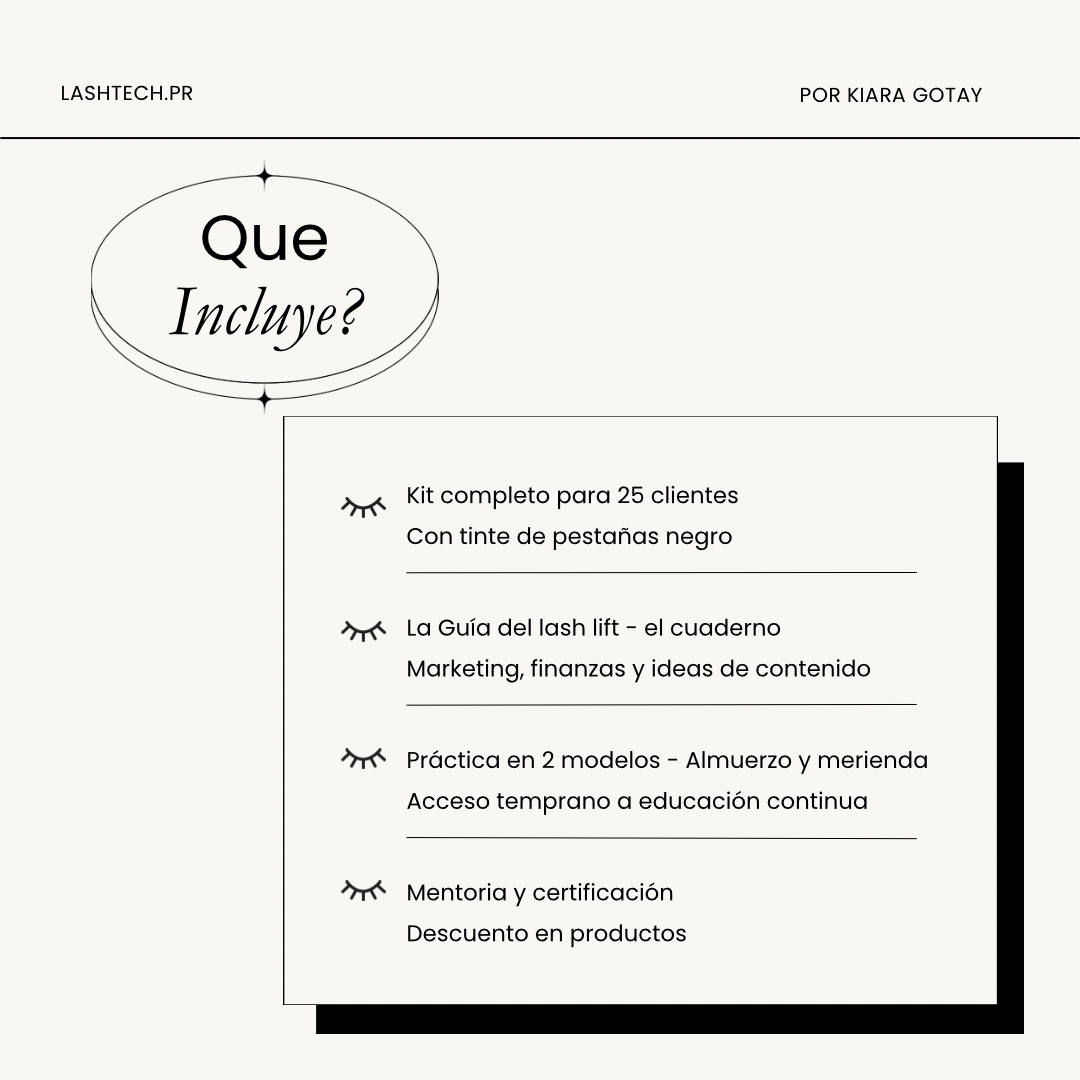 LASHTECH.PR

POR KIARA GOTAY

Que Incluye?

Kit completo para 25 clientes
Con tinte de pestañas negro

La Guía del lash lift - el cuaderno
Marketing, finanzas y ideas de contenido

Práctica en 2 modelos - Almuerzo y merienda
Acceso temprano a educación continua

Mentoria y certificación
Descuento en productos